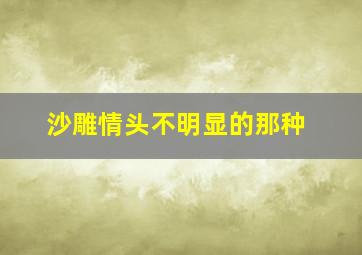 沙雕情头不明显的那种